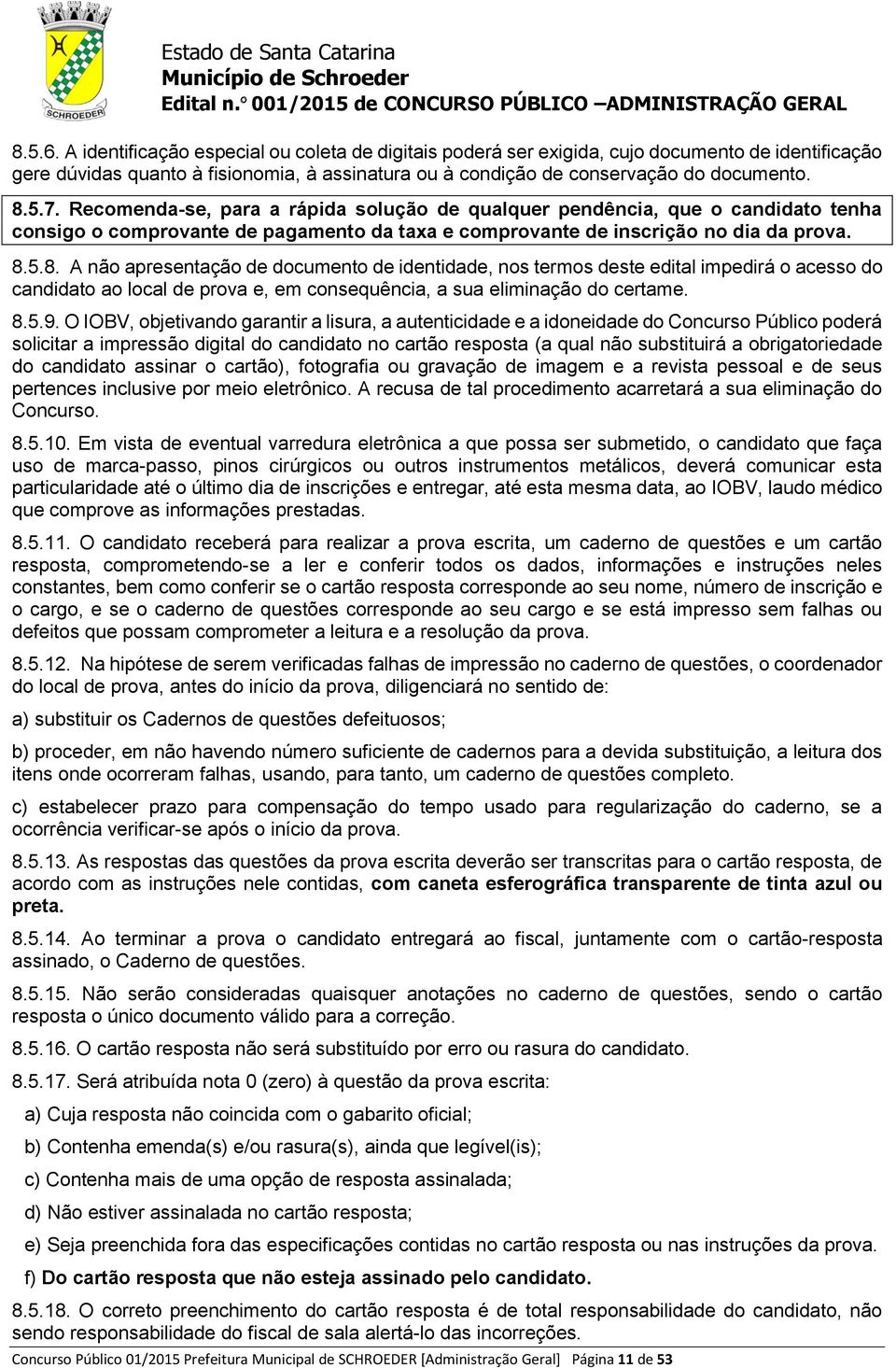 SCHROEDER

Estado de Santa Catarina
Município de Schroeder
Edital n.° 001/2015 de CONCURSO PÚBLICO –ADMINISTRAÇÃO GERAL

8.5.6. A identificação especial ou coleta de digitais poderá ser exigida, cujo documento de identificação gere dúvidas quanto à fisionomia, à assinatura ou à condição de conservação do documento.

8.5.7. Recomenda-se, para a rápida solução de qualquer pendência, que o candidato tenha consigo o comprovante de pagamento da taxa e comprovante de inscrição no dia da prova.

8.5.8. A não apresentação de documento de identidade, nos termos deste edital impedirá o acesso do candidato ao local de prova e, em consequência, a sua eliminação do certame.

8.5.9. O IOBV, objetivando garantir a lisura, a autenticidade e a idoneidade do Concurso Público poderá solicitar a impressão digital do candidato no cartão resposta (a qual não substituirá a obrigatoriedade do candidato assinar o cartão), fotografia ou gravação de imagem e a revista pessoal e de seus pertences inclusive por meio eletrônico. A recusa de tal procedimento acarretará a sua eliminação do Concurso.

8.5.10. Em vista de eventual varredura eletrônica a que possa ser submetido, o candidato que faça uso de marca-passo, pinos cirúrgicos ou outros instrumentos metálicos, deverá comunicar esta particularidade até o último dia de inscrições e entregar, até esta mesma data, ao IOBV, laudo médico que comprove as informações prestadas.

8.5.11. O candidato receberá para realizar a prova escrita, um caderno de questões e um cartão resposta, comprometendo-se a ler e conferir todos os dados, informações e instruções neles constantes, bem como conferir se o cartão resposta corresponde ao seu nome, número de inscrição e o cargo, e se o caderno de questões corresponde ao seu cargo e se está impresso sem falhas ou defeitos que possam comprometer a leitura e a resolução da prova.

8.5.12. Na hipótese de serem verificadas falhas de impressão no caderno de questões, o coordenador do local de prova, antes do início da prova, diligenciará no sentido de:

a) substituir os Cadernos de questões defeituosos;

b) proceder, em não havendo número suficiente de cadernos para a devida substituição, a leitura dos itens onde ocorreram falhas, usando, para tanto, um caderno de questões completo.

c) estabelecer prazo para compensação do tempo usado para regularização do caderno, se a ocorrência verificar-se após o início da prova.

8.5.13. As respostas das questões da prova escrita deverão ser transcritas para o cartão resposta, de acordo com as instruções nele contidas, com caneta esferográfica transparente de tinta azul ou preta.

8.5.14. Ao terminar a prova o candidato entregará ao fiscal, juntamente com o cartão-resposta assinado, o Caderno de questões.

8.5.15. Não serão consideradas quaisquer anotações no caderno de questões, sendo o cartão resposta o único documento válido para a correção.

8.5.16. O cartão resposta não será substituído por erro ou rasura do candidato.

8.5.17. Será atribuída nota 0 (zero) à questão da prova escrita:

a) Cuja resposta não coincida com o gabarito oficial;

b) Contenha emenda(s) e/ou rasura(s), ainda que legível(is);

c) Contenha mais de uma opção de resposta assinalada;

d) Não estiver assinalada no cartão resposta;

e) Seja preenchida fora das especificações contidas no cartão resposta ou nas instruções da prova.

f) Do cartão resposta que não esteja assinado pelo candidato.

8.5.18. O correto preenchimento do cartão resposta é de total responsabilidade do candidato, não sendo responsabilidade do fiscal de sala alertá-lo das incorreções.

Concurso Público 01/2015 Prefeitura Municipal de SCHROEDER [Administração Geral] Página 11 de 53